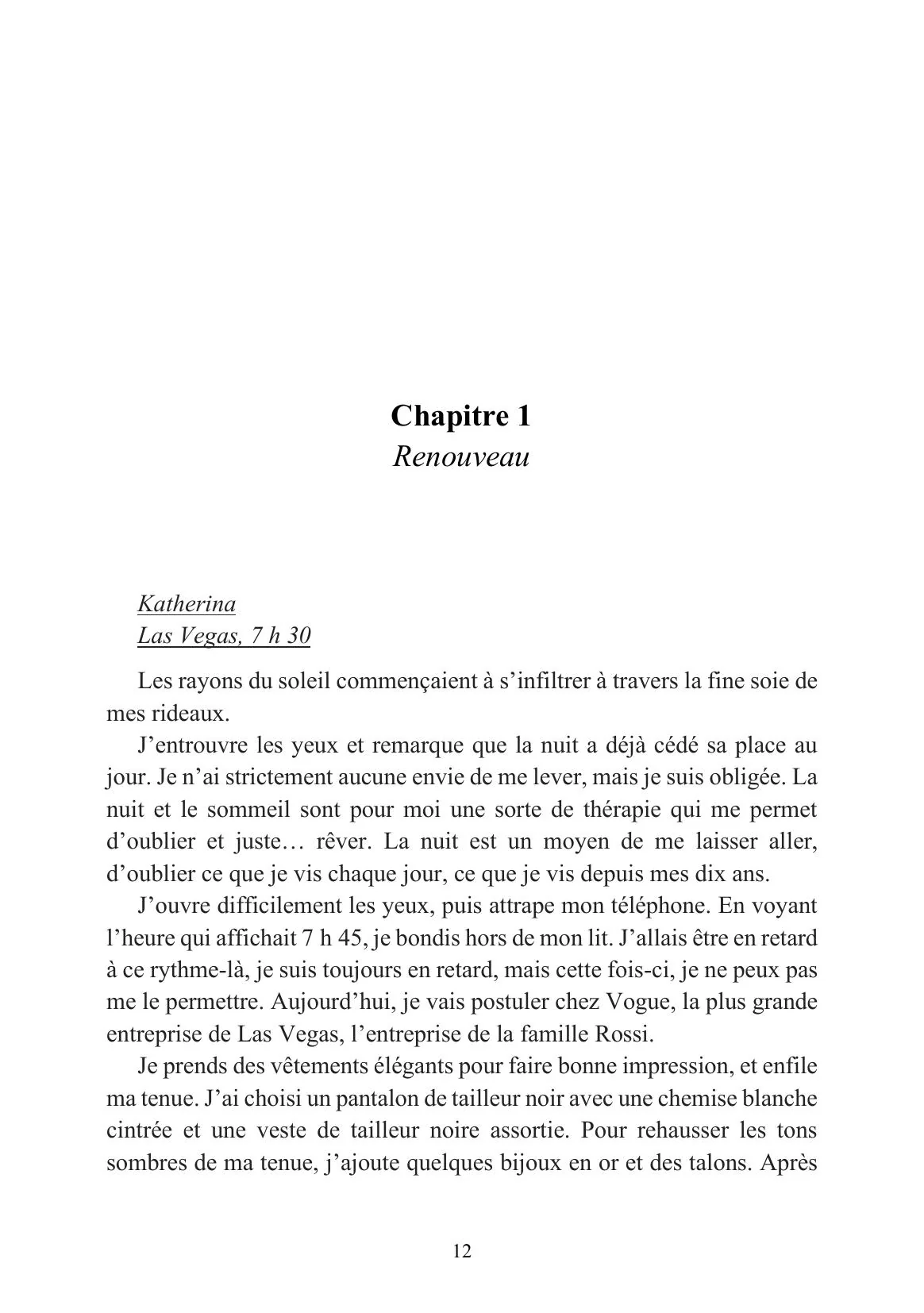 Chapitre 1
Renouveau

Katherina
Las Vegas, 7 h 30

Les rayons du soleil commençaient à s'infiltrer à travers la fine soie de mes rideaux.

J'entrouvre les yeux et remarque que la nuit a déjà cédé sa place au jour. Je n'ai strictement aucune envie de me lever, mais je suis obligée. La nuit et le sommeil sont pour moi une sorte de thérapie qui me permet d'oublier et juste… rêver. La nuit est un moyen de me laisser aller, d'oublier ce que je vis chaque jour, ce que je vis depuis mes dix ans.

J'ouvre difficilement les yeux, puis attrape mon téléphone. En voyant l'heure qui affichait 7 h 45, je bondis hors de mon lit. J'allais être en retard à ce rythme-là, je suis toujours en retard, mais cette fois-ci, je ne peux pas me le permettre. Aujourd'hui, je vais postuler chez Vogue, la plus grande entreprise de Las Vegas, l'entreprise de la famille Rossi.

Je prends des vêtements élégants pour faire bonne impression, et enfile ma tenue. J'ai choisi un pantalon de tailleur noir avec une chemise blanche cintrée et une veste de tailleur noire assortie. Pour rehausser les tons sombres de ma tenue, j'ajoute quelques bijoux en or et des talons. Après

12